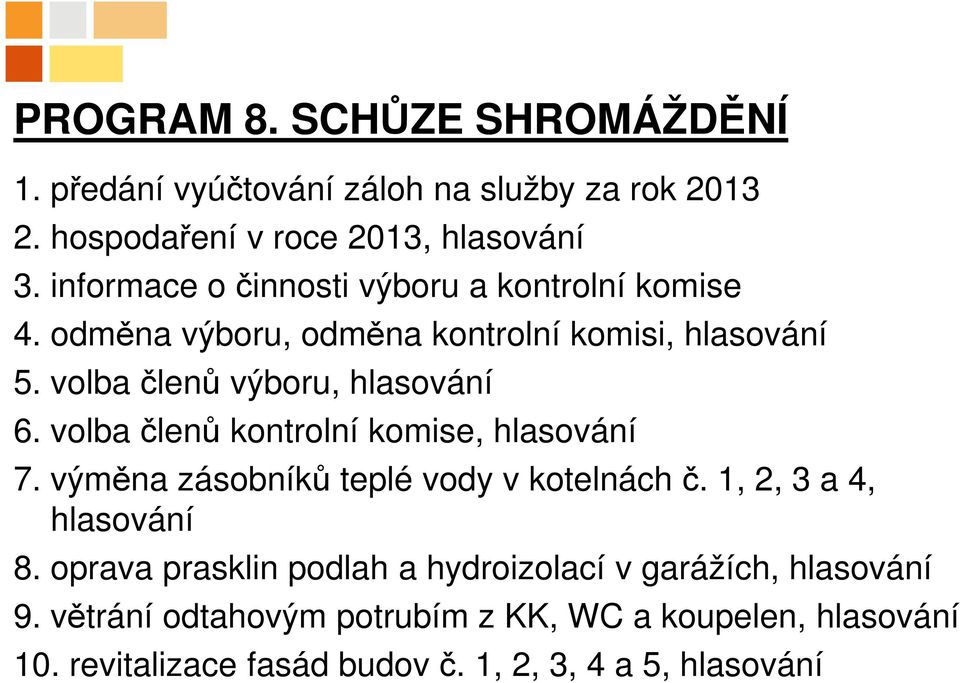 PROGRAM 8. SCHŮZE SHROMÁŽDĚNÍ

1. předání vyúčtování záloh na služby za rok 2013
2. hospodaření v roce 2013, hlasování
3. informace o činnosti výboru a kontrolní komise
4. odměna výboru, odměna kontrolní komisi, hlasování
5. volba členů výboru, hlasování
6. volba členů kontrolní komise, hlasování
7. výměna zásobníků teplé vody v kotelnách č. 1, 2, 3 a 4, hlasování
8. oprava prasklin podlah a hydroizolací v garážích, hlasování
9. větrání odtahovým potrubím z KK, WC a koupelen, hlasování
10. revitalizace fasád budov č. 1, 2, 3, 4 a 5, hlasování